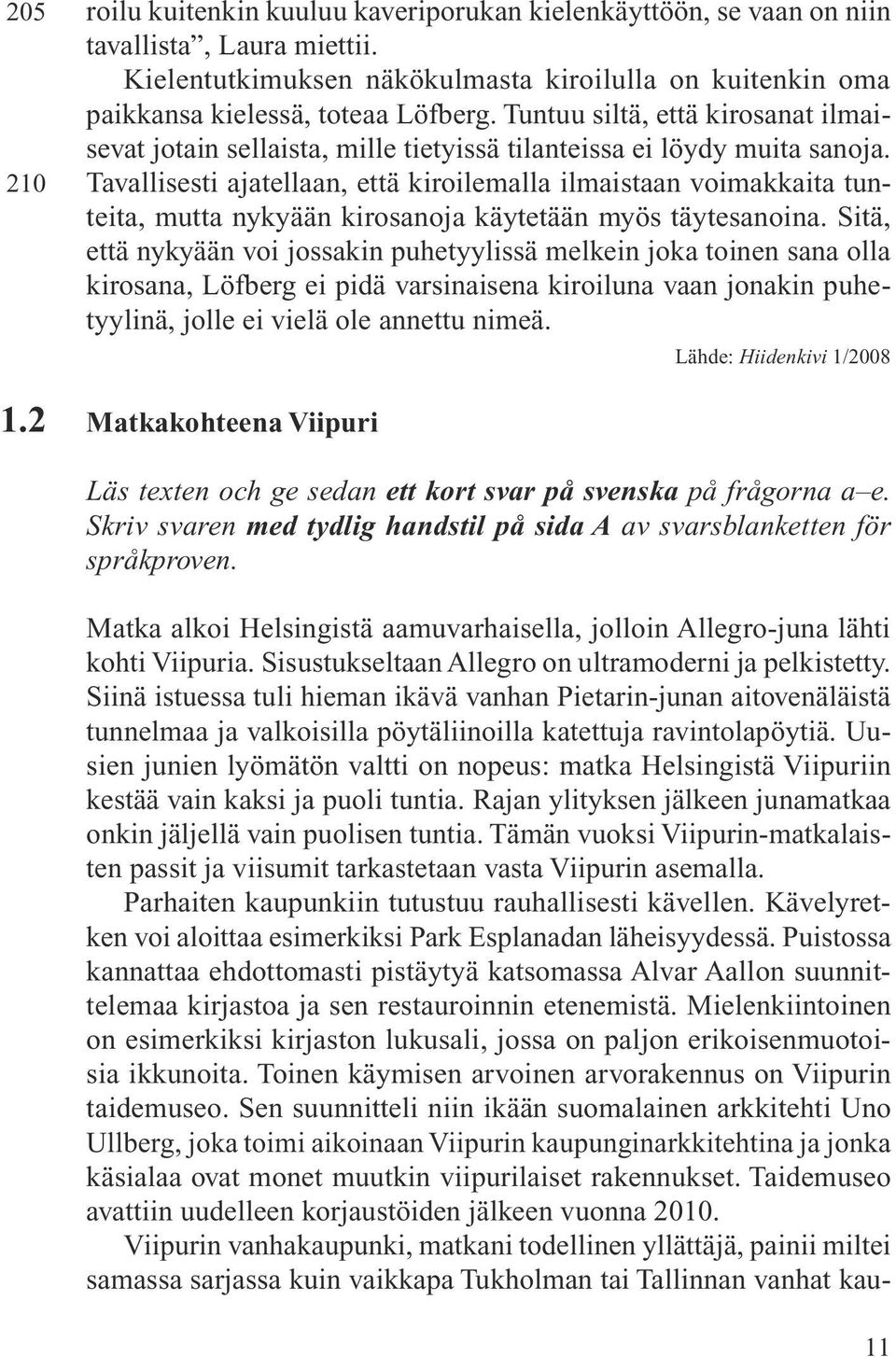 205 roilu kuitenkin kuuluu kaveriporukan kielenkäyttöön, se vaan on niin tavallista”, Laura miettii.

Kielentutkimuksen näkökulmasta kiroilulla on kuitenkin oma paikkansa kielessä, toteaa Löfberg. Tuntuu siltä, että kirosanat ilmaisevat jotain sellaista, mille tietyissä tilanteissa ei löydy muita sanoja.

210 Tavallisesti ajatellaan, että kiroilemalla ilmaistaan voimakkaita tunteita, mutta nykyään kirosanoja käytetään myös täytesanoina. Sitä, että nykyään voi jossakin puhetyylissä melkein joka toinen sana olla kirosana, Löfberg ei pidä varsinaisena kiroiluna vaan jonakin puhetyylinä, jolle ei vielä ole annettu nimeä.

Lähde: Hiidenkivi 1/2008

1.2 Matkakohteena Viipuri

Läs texten och ge sedan ett kort svar på svenska på frågorna a–e. Skriv svaren med tydlig handstil på sida A av svarsblanketten för språkproven.

Matka alkoi Helsingistä aamuvarhaisella, jolloin Allegro-juna lähti kohti Viipuria. Sisustukseltaan Allegro on ultramoderni ja pelkistetty. Siinä istuessa tuli hieman ikävä vanhan Pietarin-junan aitovenäläistä tunnelmaa ja valkoisilla pöytäliinoilla katettuja ravintolapöytiä. Uusien junien lyömätön valtti on nopeus: matka Helsingistä Viipuriin kestää vain kaksi ja puoli tuntia. Rajan ylityksen jälkeen junamatkaa onkin jäljellä vain puolisen tuntia. Tämän vuoksi Viipurin-matkalaisten passit ja viisumit tarkastetaan vasta Viipurin asemalla.

Parhaiten kaupunkiin tutustuu rauhallisesti kävellen. Kävelyretken voi aloittaa esimerkiksi Park Esplanadan läheisyydessä. Puistossa kannattaa ehdottomasti pistäytyä katsomassa Alvar Aallon suunnittelemaa kirjastoa ja sen restauroinnin etenemistä. Mielenkiintoinen on esimerkiksi kirjaston lukusali, jossa on paljon erikoisenmuotoisia ikkunoita. Toinen käymisen arvoinen arvorakennus on Viipurin taidemuseo. Sen suunnitteli niin ikään suomalainen arkkitehti Uno Ullberg, joka toimi aikoinaan Viipurin kaupunginarkkitehtina ja jonka käsialaa ovat monet muutkin viipurilaiset rakennukset. Taidemuseo avattiin uudelleen korjaustöiden jälkeen vuonna 2010.

Viipurin vanhakaupunki, matkani todellinen yllättäjä, painii miltei samassa sarjassa kuin vaikkapa Tukholman tai Tallinnan vanhat kau-

11